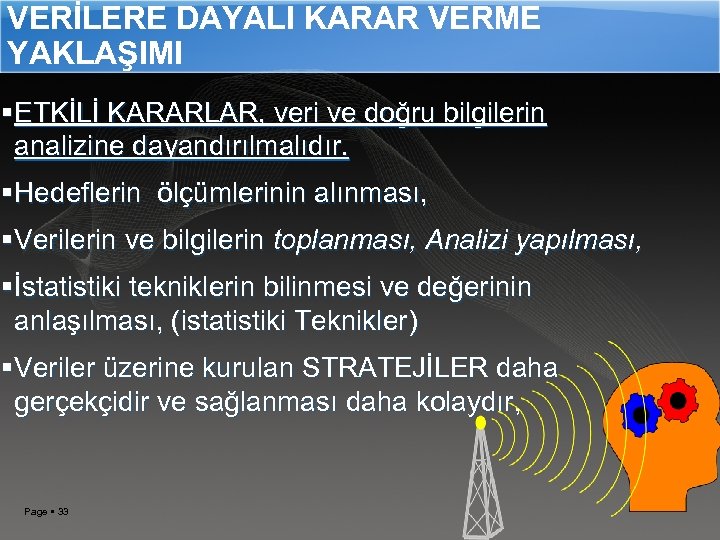 VERİLERE DAYALI KARAR VERME YAKLAŞIMI

▪ETKİLİ KARARLAR, veri ve doğru bilgilerin analizine dayandırılmalıdır.

▪Hedeflerin ölçümlerinin alınması,

▪Verilerin ve bilgilerin toplanması, Analizi yapılması,

▪İstatistiki tekniklerin bilinmesi ve değerinin anlaşılması, (istatistiki Teknikler)

▪Veriler üzerine kurulan STRATEJİLER daha gerçekçidir ve sağlanması daha kolaydır,

Page ▪ 33